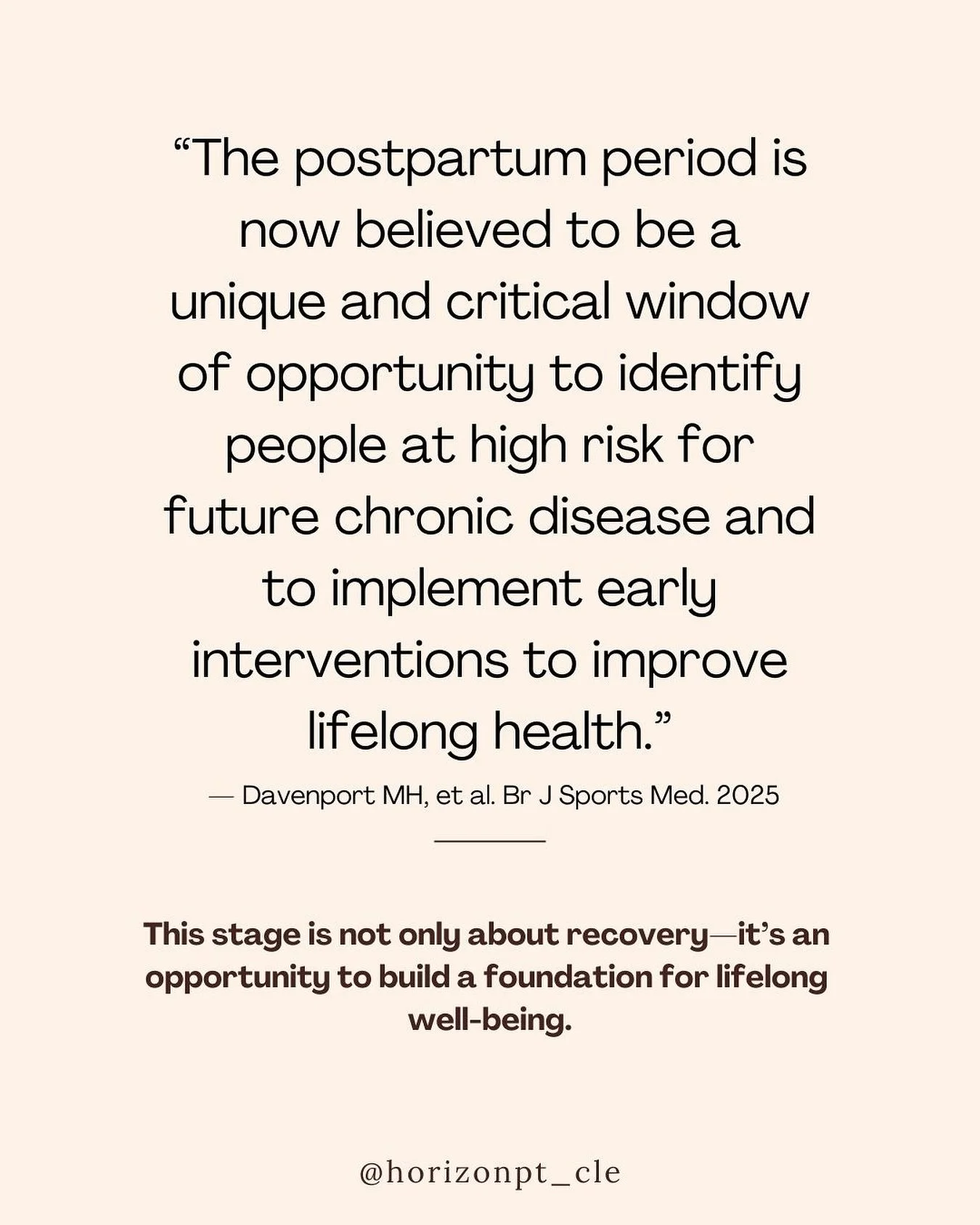 “The postpartum period is now believed to be a unique and critical window of opportunity to identify people at high risk for future chronic disease and to implement early interventions to improve lifelong health.”

— Davenport MH, et al. Br J Sports Med. 2025

This stage is not only about recovery—it’s an opportunity to build a foundation for lifelong well-being.

@horizonpt_cle